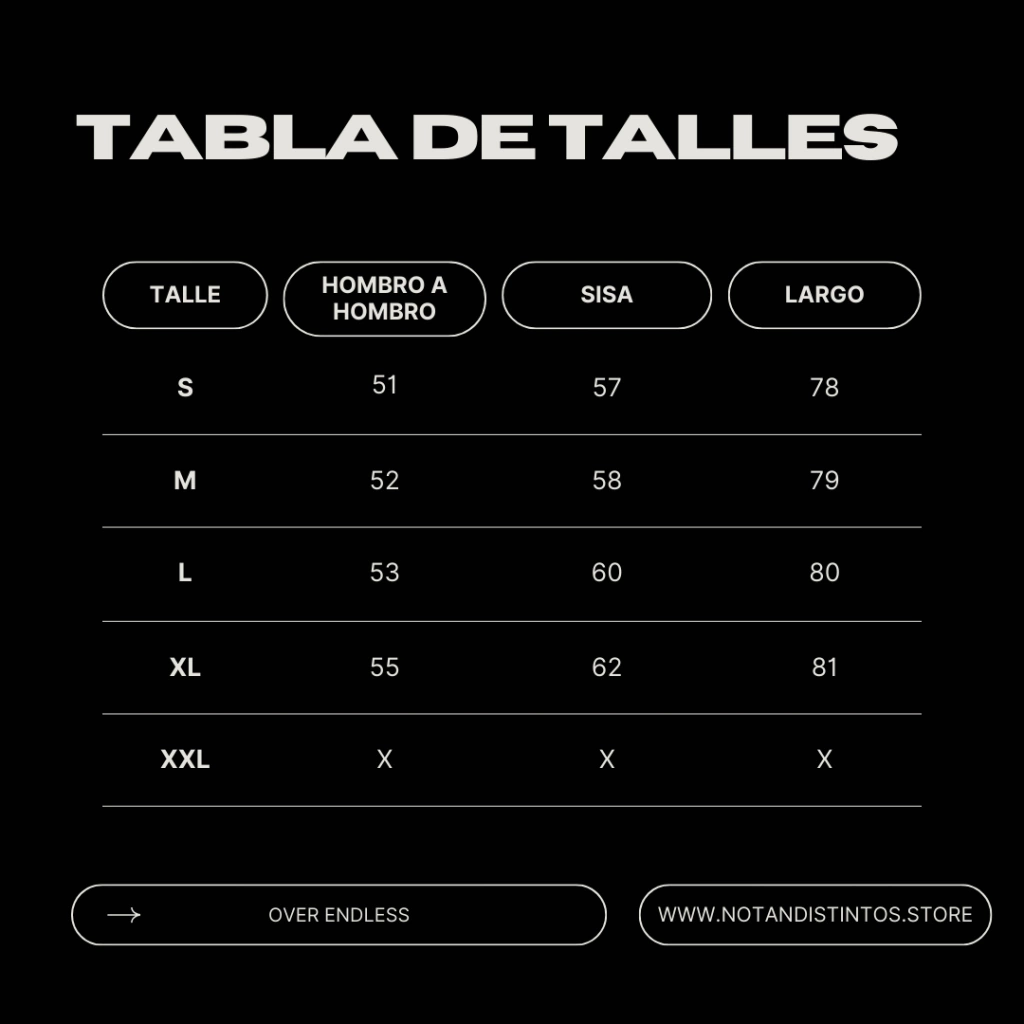 TABLA DE TALLES

| TALLE | HOMBRO A HOMBRO | SISA | LARGO |
|---|---|---|---|
| S | 51 | 57 | 78 |
| M | 52 | 58 | 79 |
| L | 53 | 60 | 80 |
| XL | 55 | 62 | 81 |
| XXL | X | X | X |

OVER ENDLESS

WWW.NOTANDISTINTOS.STORE